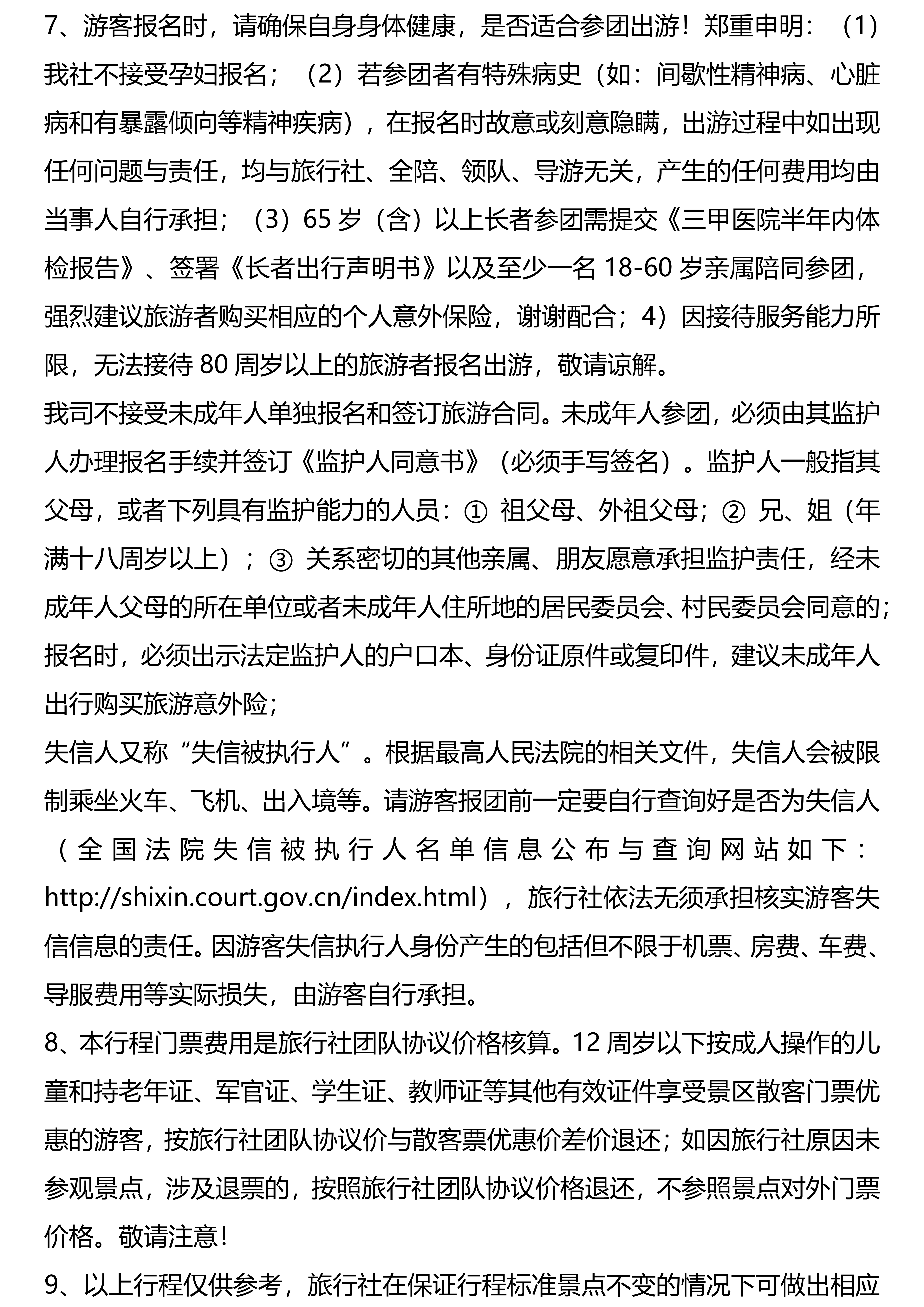 7、游客报名时，请确保自身身体健康，是否适合参团出游！郑重申明：（1）我社不接受孕妇报名；（2）若参团者有特殊病史（如：间歇性精神病、心脏病和有暴露倾向等精神疾病），在报名时故意或刻意隐瞒，出游过程中如出现任何问题与责任，均与旅行社、全陪、领队、导游无关，产生的任何费用均由当事人自行承担；（3）65 岁（含）以上长者参团需提交《三甲医院半年内体检报告》、签署《长者出行声明书》以及至少一名 18-60 岁亲属陪同参团，强烈建议旅游者购买相应的个人意外保险，谢谢配合；4）因接待服务能力所限，无法接待 80 周岁以上的旅游者报名出游，敬请谅解。
我司不接受未成年人单独报名和签订旅游合同。未成年人参团，必须由其监护人办理报名手续并签订《监护人同意书》（必须手写签名）。监护人一般指其父母，或者下列具有监护能力的人员：① 祖父母、外祖父母；② 兄、姐（年满十八周岁以上）；③ 关系密切的其他亲属、朋友愿意承担监护责任，经未成年人父母的所在单位或者未成年人住所地的居民委员会、村民委员会同意的；报名时，必须出示法定监护人的户口本、身份证原件或复印件，建议未成年人出行购买旅游意外险；
失信人又称“失信被执行人”。根据最高人民法院的相关文件，失信人会被限制乘坐火车、飞机、出入境等。请游客报团前一定要自行查询好是否为失信人（全国法院失信被执行人名单信息公布与查询网站如下：http://shixin.court.gov.cn/index.html），旅行社依法无须承担核实游客失信信息的责任。因游客失信执行人身份产生的包括但不限于机票、房费、车费、导服费用等实际损失，由游客自行承担。
8、本行程门票费用是旅行社团队协议价格核算。12 周岁以下按成人操作的儿童和持老年证、军官证、学生证、教师证等其他有效证件享受景区散客门票优惠的游客，按旅行社团队协议价与散客票优惠价差价退还；如因旅行社原因未参观景点，涉及退票的，按照旅行社团队协议价格退还，不参照景点对外门票价格。敬请注意！
9、以上行程仅供参考，旅行社在保证行程标准景点不变的情况下可做出相应